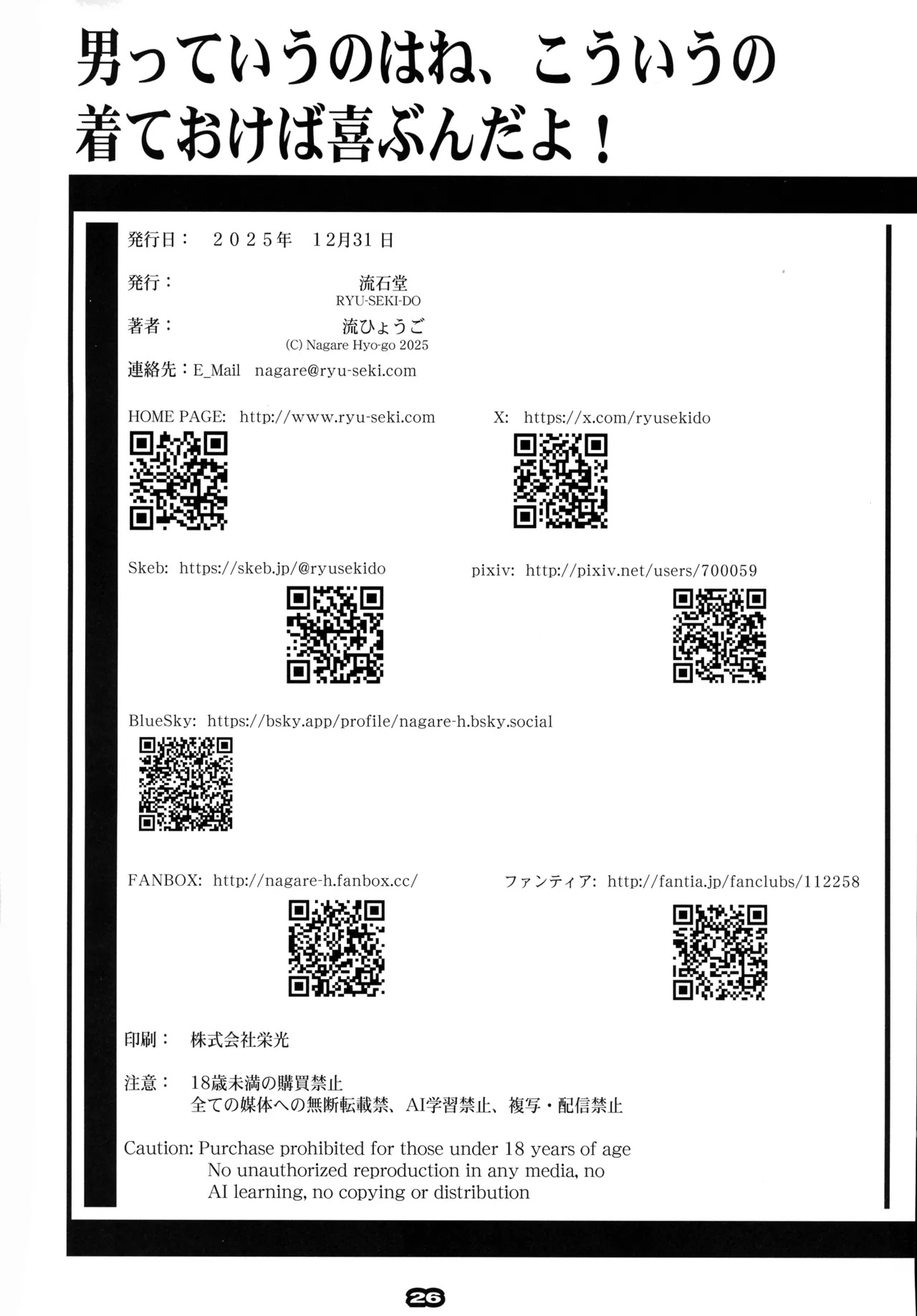 男っていうのはね、こういうの着ておけば喜ぶんだよ！

発行日：　２０２５年　12月31日

発行：　流石堂
RYU-SEKI-DO

著者：　流ひょうご
(C) Nagare Hyo-go 2025

連絡先：E_Mail　nagare@ryu-seki.com

HOME PAGE:　http://www.ryu-seki.com

X:　https://x.com/ryusekido

Skeb:　https://skeb.jp/@ryusekido

pixiv:　http://pixiv.net/users/700059

BlueSky:　https://bsky.app/profile/nagare-h.bsky.social

FANBOX:　http://nagare-h.fanbox.cc/

ファンティア:　http://fantia.jp/fanclubs/112258

印刷：　株式会社栄光

注意：　18歳未満の購買禁止
全ての媒体への無断転載禁、AI学習禁止、複写・配信禁止

Caution: Purchase prohibited for those under 18 years of age
No unauthorized reproduction in any media, no
AI learning, no copying or distribution

26